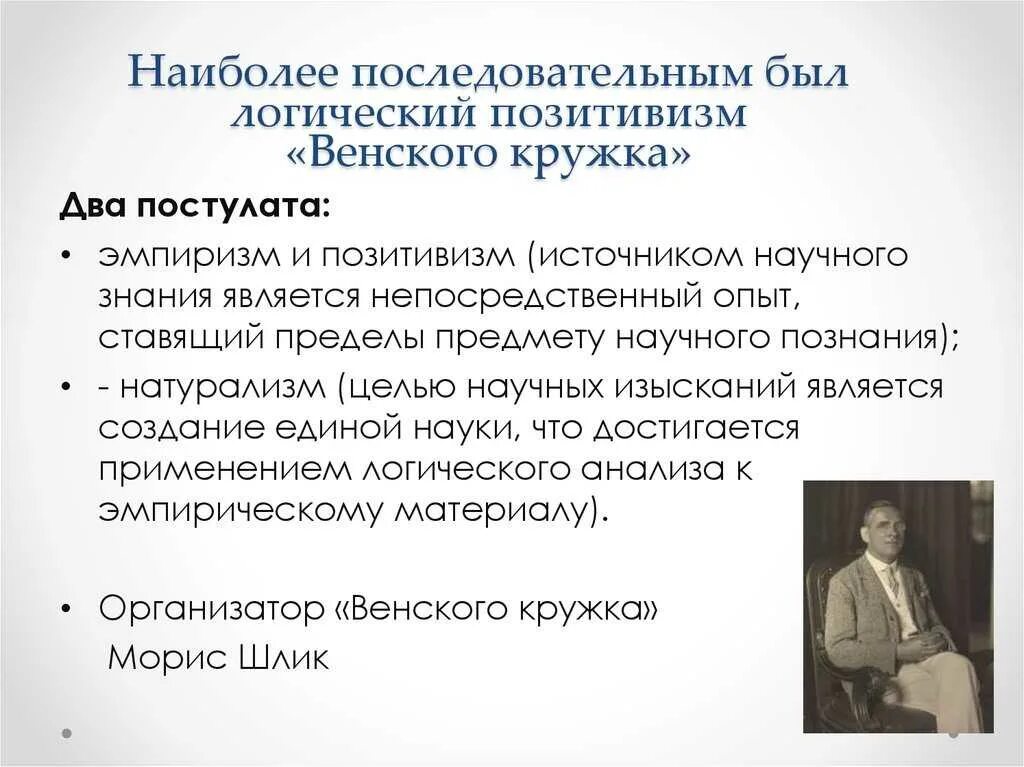 Наиболее последовательным был логический позитивизм «Венского кружка»

Два постулата:

• эмпиризм и позитивизм (источником научного знания является непосредственный опыт, ставящий пределы предмету научного познания);

• - натурализм (целью научных изысканий является создание единой науки, что достигается применением логического анализа к эмпирическому материалу).

• Организатор «Венского кружка» Морис Шлик